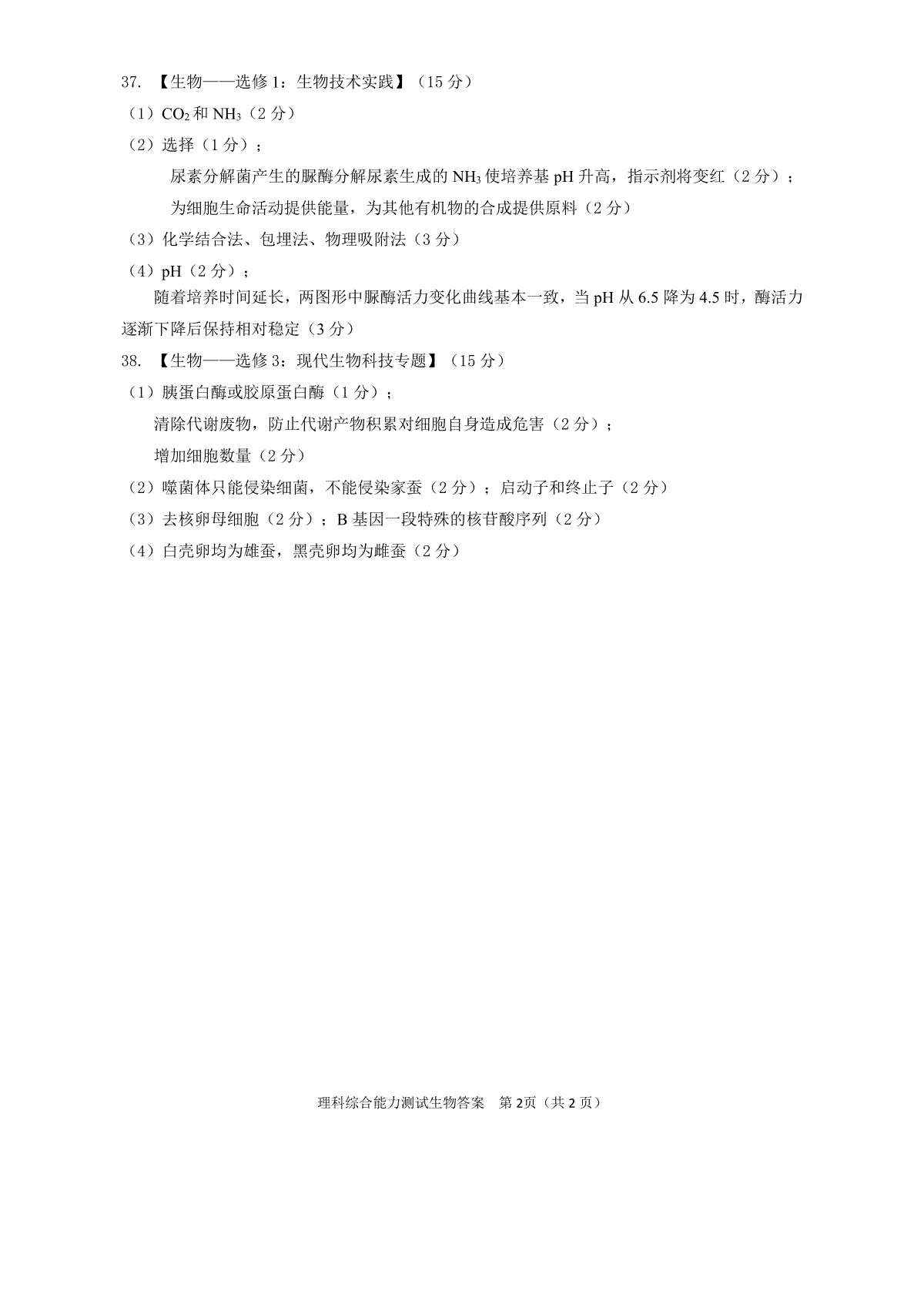 37. 【生物——选修 1：生物技术实践】（15 分）

（1）$CO_2$ 和 $NH_3$（2 分）

（2）选择（1 分）；

尿素分解菌产生的脲酶分解尿素生成的 $NH_3$ 使培养基 pH 升高，指示剂将变红（2 分）；

为细胞生命活动提供能量，为其他有机物的合成提供原料（2 分）

（3）化学结合法、包埋法、物理吸附法（3 分）

（4）pH（2 分）；

随着培养时间延长，两图形中脲酶活力变化曲线基本一致，当 pH 从 6.5 降为 4.5 时，酶活力逐渐下降后保持相对稳定（3 分）

38. 【生物——选修 3：现代生物科技专题】（15 分）

（1）胰蛋白酶或胶原蛋白酶（1 分）；

清除代谢废物，防止代谢产物积累对细胞自身造成危害（2 分）；

增加细胞数量（2 分）

（2）噬菌体只能侵染细菌，不能侵染家蚕（2 分）；启动子和终止子（2 分）

（3）去核卵母细胞（2 分）；B 基因一段特殊的核苷酸序列（2 分）

（4）白壳卵均为雄蚕，黑壳卵均为雌蚕（2 分）

理科综合能力测试生物答案　第 2页（共 2 页）